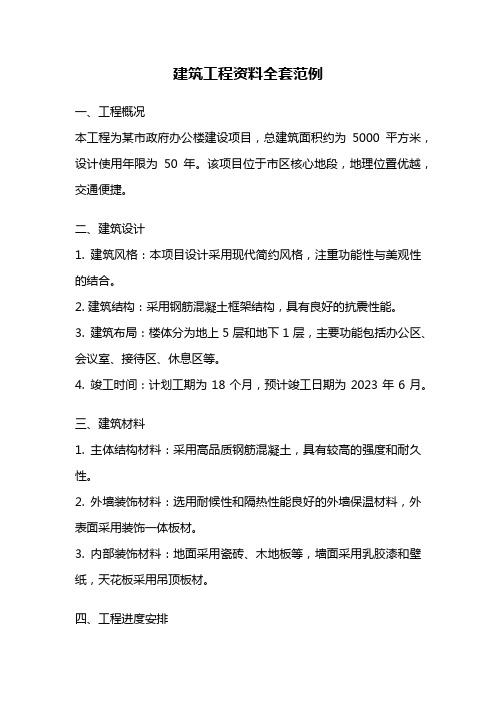 建筑工程资料全套范例

一、工程概况

本工程为某市政府办公楼建设项目，总建筑面积约为 5000 平方米，设计使用年限为 50 年。该项目位于市区核心地段，地理位置优越，交通便捷。

二、建筑设计

1. 建筑风格：本项目设计采用现代简约风格，注重功能性与美观性的结合。

2. 建筑结构：采用钢筋混凝土框架结构，具有良好的抗震性能。

3. 建筑布局：楼体分为地上 5 层和地下 1 层，主要功能包括办公区、会议室、接待区、休息区等。

4. 竣工时间：计划工期为 18 个月，预计竣工日期为 2023 年 6 月。

三、建筑材料

1. 主体结构材料：采用高品质钢筋混凝土，具有较高的强度和耐久性。

2. 外墙装饰材料：选用耐候性和隔热性能良好的外墙保温材料，外表面采用装饰一体板材。

3. 内部装饰材料：地面采用瓷砖、木地板等，墙面采用乳胶漆和壁纸，天花板采用吊顶板材。

四、工程进度安排